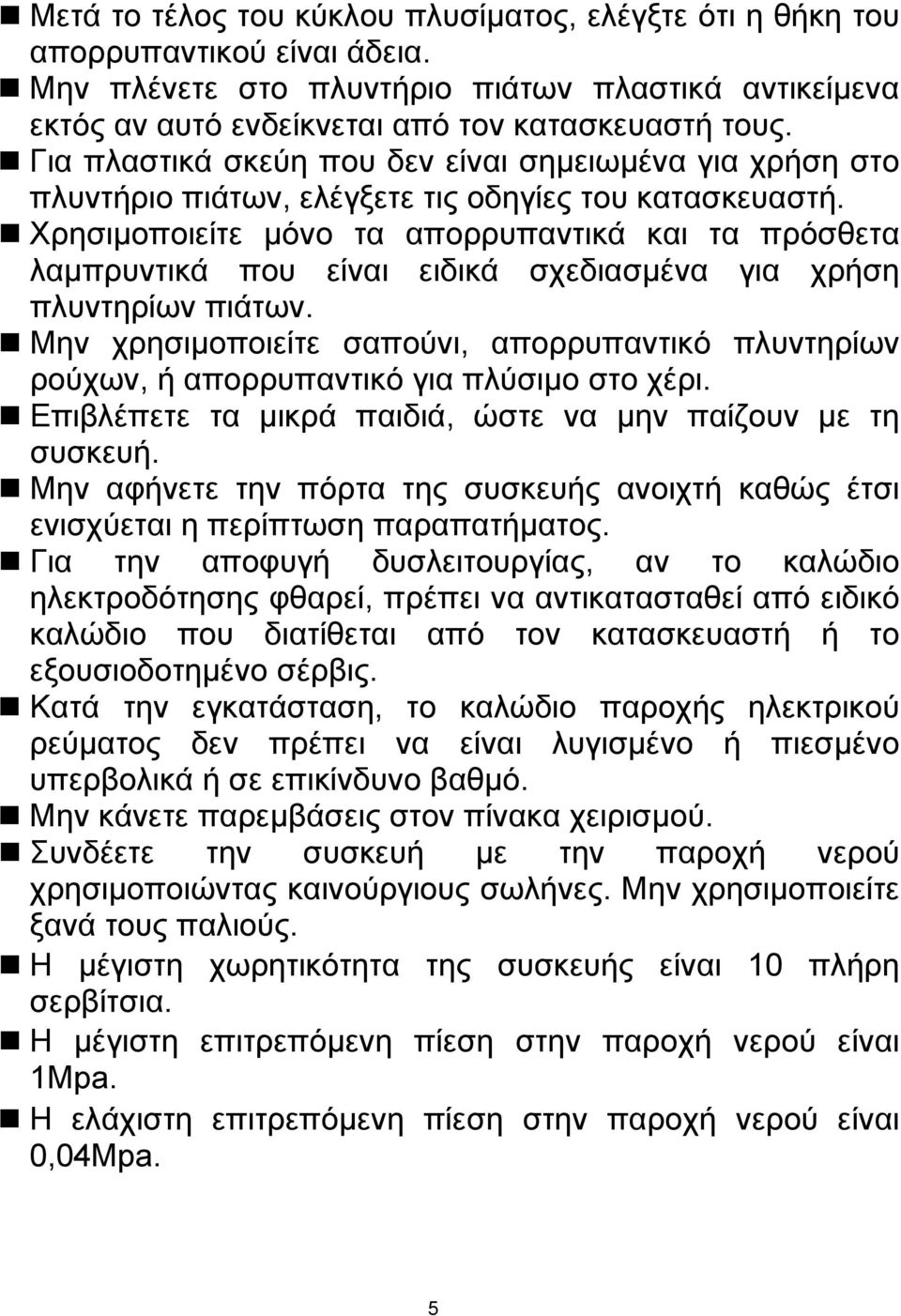 ■ Μετά το τέλος του κύκλου πλυσίματος, ελέγξτε ότι η θήκη του απορρυπαντικού είναι άδεια.
■ Μην πλένετε στο πλυντήριο πιάτων πλαστικά αντικείμενα εκτός αν αυτό ενδείκνεται από τον κατασκευαστή τους.
■ Για πλαστικά σκεύη που δεν είναι σημειωμένα για χρήση στο πλυντήριο πιάτων, ελέγξετε τις οδηγίες του κατασκευαστή.
■ Χρησιμοποιείτε μόνο τα απορρυπαντικά και τα πρόσθετα λαμπρυντικά που είναι ειδικά σχεδιασμένα για χρήση πλυντηρίων πιάτων.
■ Μην χρησιμοποιείτε σαπούνι, απορρυπαντικό πλυντηρίων ρούχων, ή απορρυπαντικό για πλύσιμο στο χέρι.
■ Επιβλέπετε τα μικρά παιδιά, ώστε να μην παίζουν με τη συσκευή.
■ Μην αφήνετε την πόρτα της συσκευής ανοιχτή καθώς έτσι ενισχύεται η περίπτωση παραπατήματος.
■ Για την αποφυγή δυσλειτουργίας, αν το καλώδιο ηλεκτροδότησης φθαρεί, πρέπει να αντικατασταθεί από ειδικό καλώδιο που διατίθεται από τον κατασκευαστή ή το εξουσιοδοτημένο σέρβις.
■ Κατά την εγκατάσταση, το καλώδιο παροχής ηλεκτρικού ρεύματος δεν πρέπει να είναι λυγισμένο ή πιεσμένο υπερβολικά ή σε επικίνδυνο βαθμό.
■ Μην κάνετε παρεμβάσεις στον πίνακα χειρισμού.
■ Συνδέετε την συσκευή με την παροχή νερού χρησιμοποιώντας καινούργιους σωλήνες. Μην χρησιμοποιείτε ξανά τους παλιούς.
■ Η μέγιστη χωρητικότητα της συσκευής είναι 10 πλήρη σερβίτσια.
■ Η μέγιστη επιτρεπόμενη πίεση στην παροχή νερού είναι 1Mpa.
■ Η ελάχιστη επιτρεπόμενη πίεση στην παροχή νερού είναι 0,04Mpa.

5